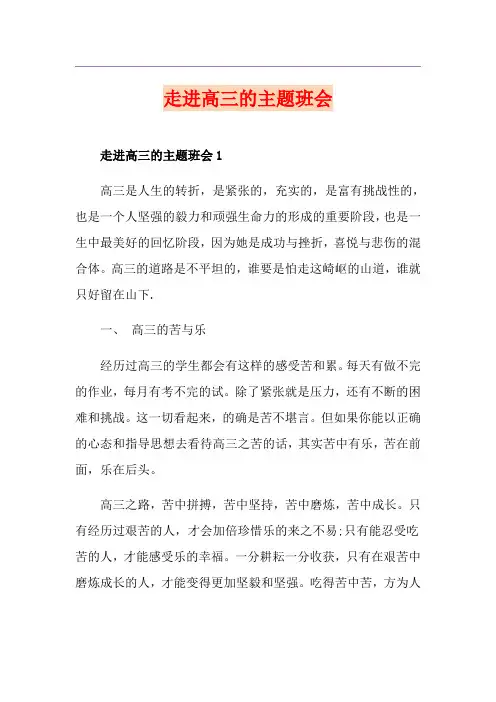 走进高三的主题班会

走进高三的主题班会 1

高三是人生的转折，是紧张的，充实的，是富有挑战性的，也是一个人坚强的毅力和顽强生命力的形成的重要阶段，也是一生中最美好的回忆阶段，因为她是成功与挫折，喜悦与悲伤的混合体。高三的道路是不平坦的，谁要是怕走这崎岖的山道，谁就只好留在山下.

一、 高三的苦与乐

经历过高三的学生都会有这样的感受苦和累。每天有做不完的作业，每月有考不完的试。除了紧张就是压力，还有不断的困难和挑战。这一切看起来，的确是苦不堪言。但如果你能以正确的心态和指导思想去看待高三之苦的话，其实苦中有乐，苦在前面，乐在后头。

高三之路，苦中拼搏，苦中坚持，苦中磨炼，苦中成长。只有经历过艰苦的人，才会加倍珍惜乐的来之不易;只有能忍受吃苦的人，才能感受乐的幸福。一分耕耘一分收获，只有在艰苦中磨炼成长的人，才能变得更加坚毅和坚强。吃得苦中苦，方为人